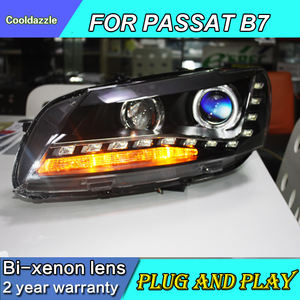 Cooldazzle

FOR PASSAT B7

Bi-xenon lens
2 year warranty

PLUG AND PLAY